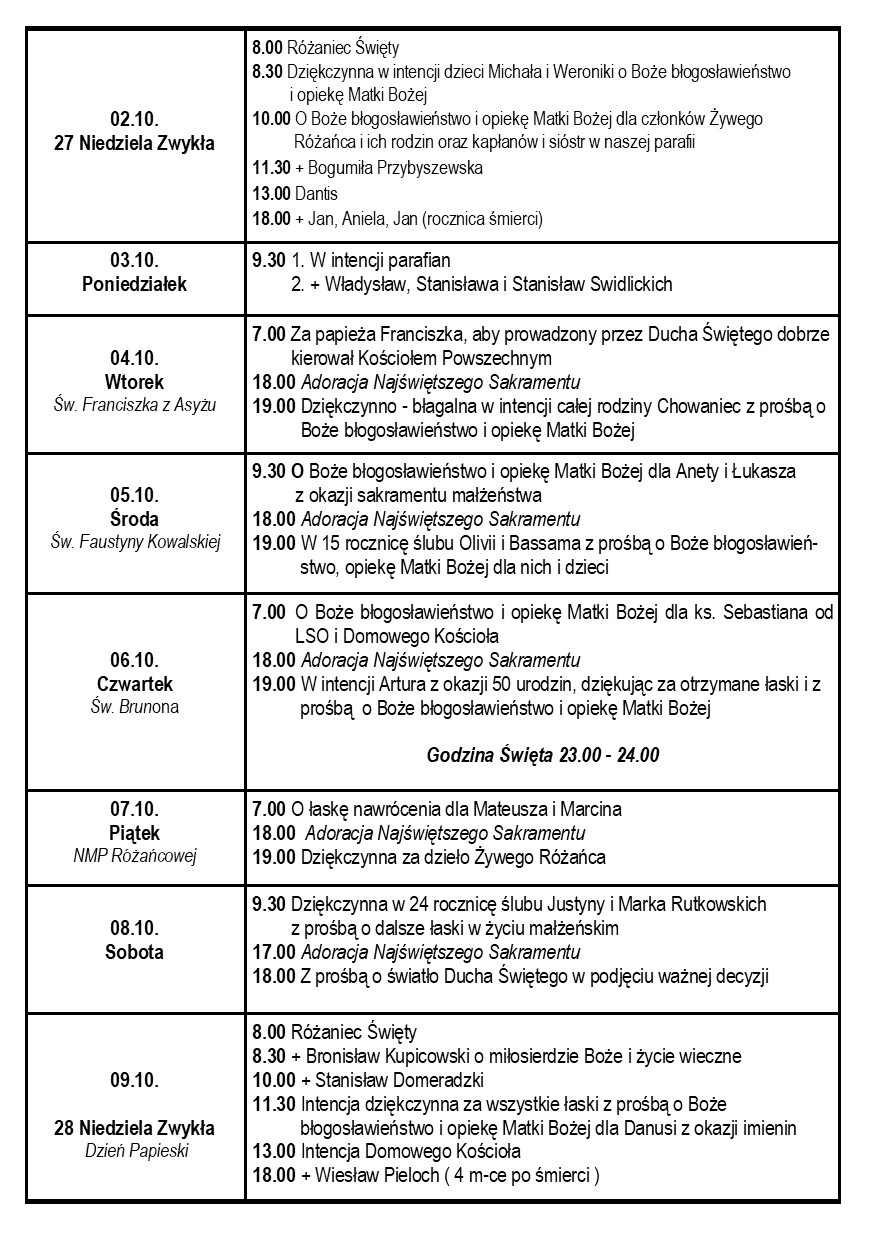 | | |
|---|---|
| 02.10. 27 Niedziela Zwykła | 8.00 Różaniec Święty 8.30 Dziękczynna w intencji dzieci Michała i Weroniki o Boże błogosławieństwo i opiekę Matki Bożej 10.00 O Boże błogosławieństwo i opiekę Matki Bożej dla członków Żywego Różańca i ich rodzin oraz kapłanów i sióstr w naszej parafii 11.30 + Bogumiła Przybyszewska 13.00 Dantis 18.00 + Jan, Aniela, Jan (rocznica śmierci) |
| 03.10. Poniedziałek | 9.30 1. W intencji parafian 2. + Władysław, Stanisława i Stanisław Swidlickich |
| 04.10. Wtorek Św. Franciszka z Asyżu | 7.00 Za papieża Franciszka, aby prowadzony przez Ducha Świętego dobrze kierował Kościołem Powszechnym 18.00 Adoracja Najświętszego Sakramentu 19.00 Dziękczynno - błagalna w intencji całej rodziny Chowaniec z prośbą o Boże błogosławieństwo i opiekę Matki Bożej |
| 05.10. Środa Św. Faustyny Kowalskiej | 9.30 O Boże błogosławieństwo i opiekę Matki Bożej dla Anety i Łukasza z okazji sakramentu małżeństwa 18.00 Adoracja Najświętszego Sakramentu 19.00 W 15 rocznicę ślubu Olivii i Bassama z prośbą o Boże błogosławieństwo, opiekę Matki Bożej dla nich i dzieci |
| 06.10. Czwartek Św. Brunona | 7.00 O Boże błogosławieństwo i opiekę Matki Bożej dla ks. Sebastiana od LSO i Domowego Kościoła 18.00 Adoracja Najświętszego Sakramentu 19.00 W intencji Artura z okazji 50 urodzin, dziękując za otrzymane łaski i z prośbą o Boże błogosławieństwo i opiekę Matki Bożej Godzina Święta 23.00 - 24.00 |
| 07.10. Piątek NMP Różańcowej | 7.00 O łaskę nawrócenia dla Mateusza i Marcina 18.00 Adoracja Najświętszego Sakramentu 19.00 Dziękczynna za dzieło Żywego Różańca |
| 08.10. Sobota | 9.30 Dziękczynna w 24 rocznicę ślubu Justyny i Marka Rutkowskich z prośbą o dalsze łaski w życiu małżeńskim 17.00 Adoracja Najświętszego Sakramentu 18.00 Z prośbą o światło Ducha Świętego w podjęciu ważnej decyzji |
| 09.10. 28 Niedziela Zwykła Dzień Papieski | 8.00 Różaniec Święty 8.30 + Bronisław Kupicowski o miłosierdzie Boże i życie wieczne 10.00 + Stanisław Domeradzki 11.30 Intencja dziękczynna za wszystkie łaski z prośbą o Boże błogosławieństwo i opiekę Matki Bożej dla Danusi z okazji imienin 13.00 Intencja Domowego Kościoła 18.00 + Wiesław Pieloch ( 4 m-ce po śmierci ) |